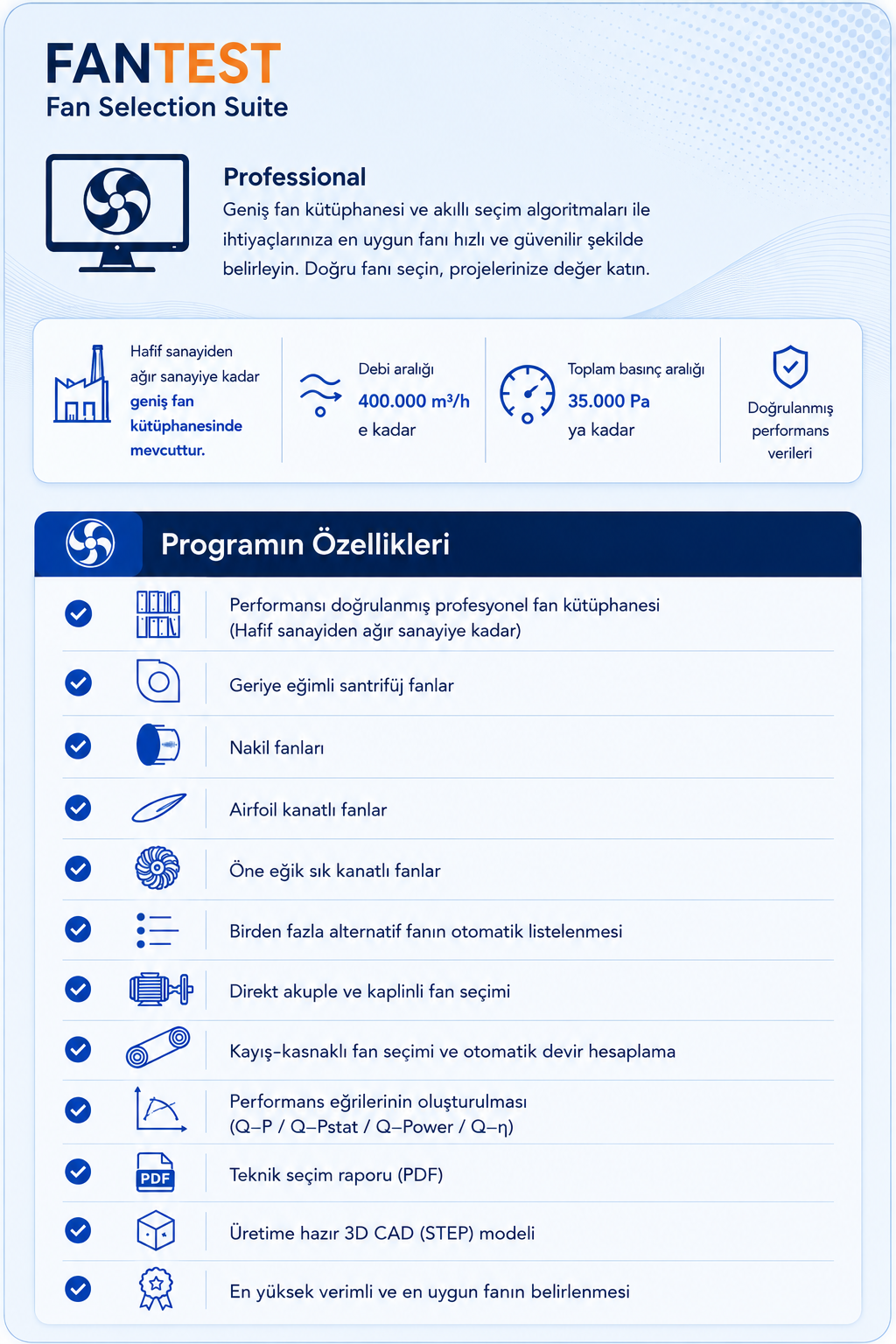 FANTEST
Fan Selection Suite

Professional
Geniş fan kütüphanesi ve akıllı seçim algoritmaları ile ihtiyaçlarınıza en uygun fanı hızlı ve güvenilir şekilde belirleyin. Doğru fanı seçin, projelerinize değer katın.

Hafif sanayiden ağır sanayiye kadar geniş fan kütüphanesinde mevcuttur.

Debi aralığı 400.000 m³/h e kadar

Toplam basınç aralığı 35.000 Pa ya kadar

Doğrulanmış performans verileri

Programın Özellikleri

Performansı doğrulanmış profesyonel fan kütüphanesi (Hafif sanayiden ağır sanayiye kadar)

Geriye eğimli santrifüj fanlar

Nakil fanları

Airfoil kanatlı fanlar

Öne eğik sık kanatlı fanlar

Birden fazla alternatif fanın otomatik listelenmesi

Direkt akuple ve kaplinli fan seçimi

Kayış-kasnaklı fan seçimi ve otomatik devir hesaplama

Performans eğrilerinin oluşturulması (Q–P / Q–Pstat / Q–Power / Q–η)

PDF
Teknik seçim raporu (PDF)

Üretime hazır 3D CAD (STEP) modeli

En yüksek verimli ve en uygun fanın belirlenmesi